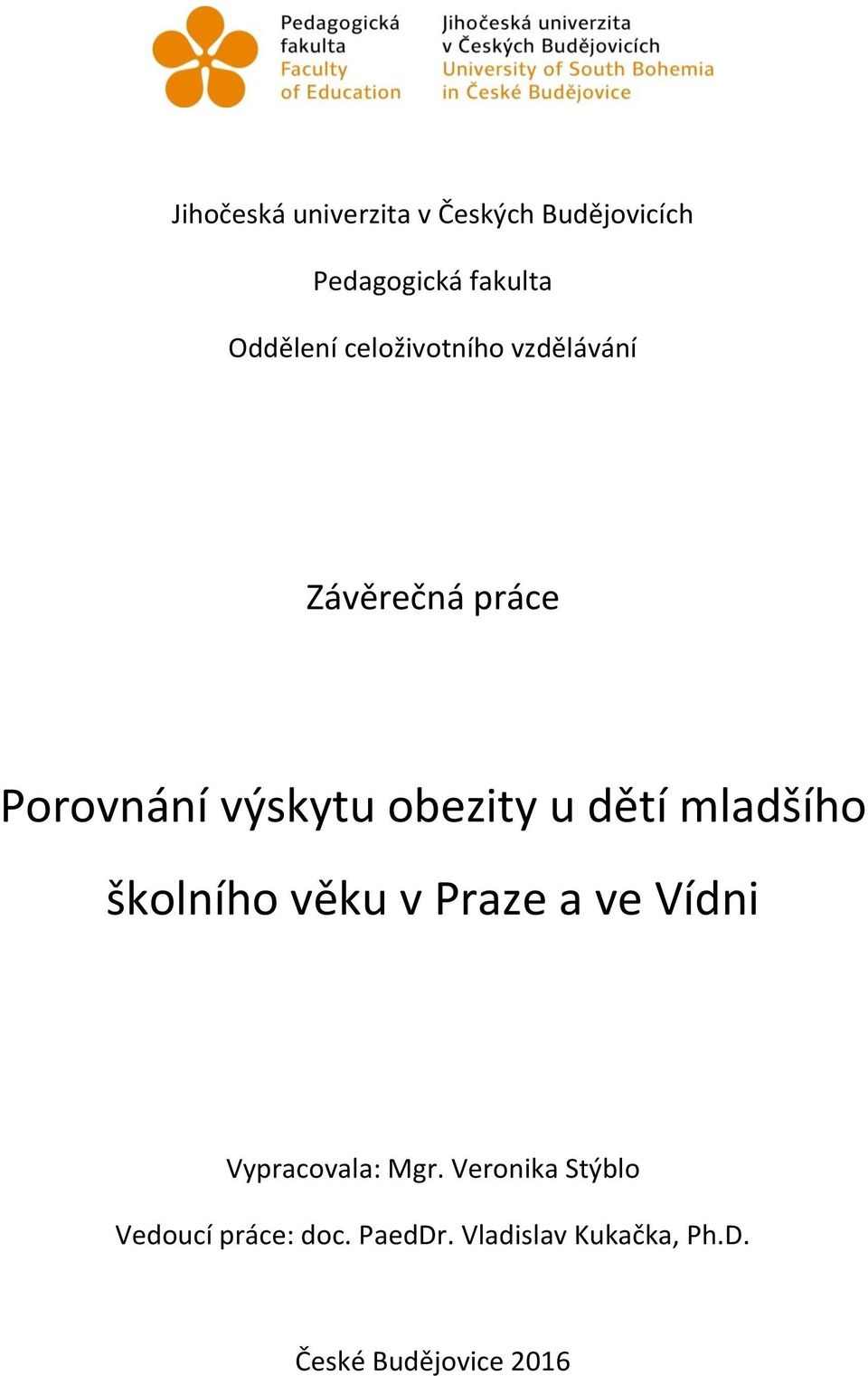 Pedagogická fakulta
Faculty of Education

Jihočeská univerzita v Českých Budějovicích
University of South Bohemia in České Budějovice

Jihočeská univerzita v Českých Budějovicích

Pedagogická fakulta

Oddělení celoživotního vzdělávání

Závěrečná práce

Porovnání výskytu obezity u dětí mladšího školního věku v Praze a ve Vídni

Vypracovala: Mgr. Veronika Stýblo

Vedoucí práce: doc. PaedDr. Vladislav Kukačka, Ph.D.

České Budějovice 2016